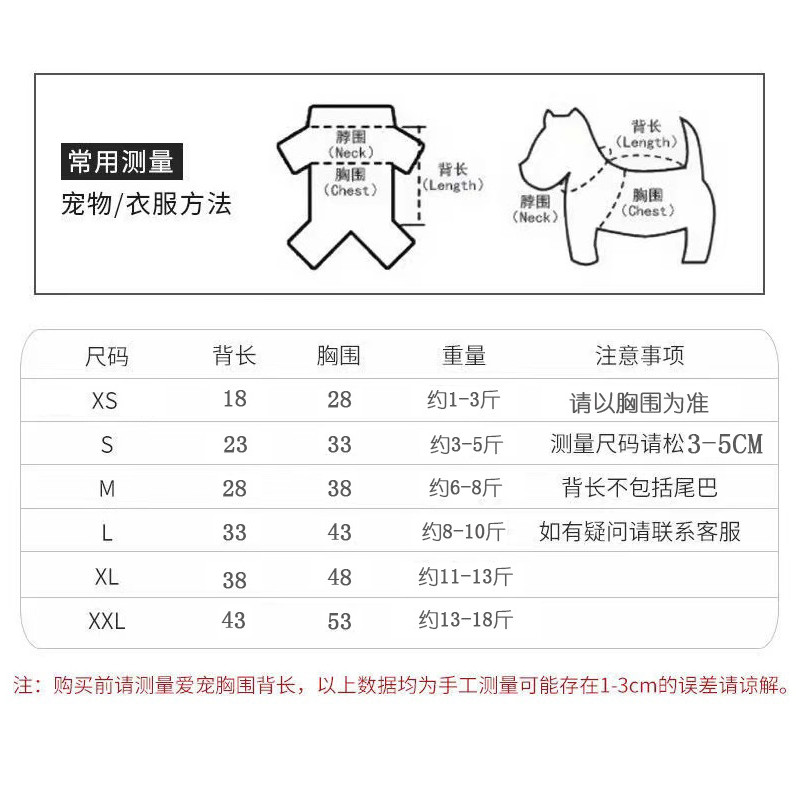 常用测量
宠物/衣服方法

脖围
(Neck)
胸围
(Chest)
背长
(Length)

背长
(Length)
脖围
(Neck)
胸围
(Chest)

| 尺码 | 背长 | 胸围 | 重量 | 注意事项 |
|---|---|---|---|---|
| XS | 18 | 28 | 约1-3斤 | 请以胸围为准 |
| S | 23 | 33 | 约3-5斤 | 测量尺码请松3-5CM |
| M | 28 | 38 | 约6-8斤 | 背长不包括尾巴 |
| L | 33 | 43 | 约8-10斤 | 如有疑问请联系客服 |
| XL | 38 | 48 | 约11-13斤 | |
| XXL | 43 | 53 | 约13-18斤 | |

注：购买前请测量爱宠胸围背长，以上数据均为手工测量可能存在1-3cm的误差请谅解。